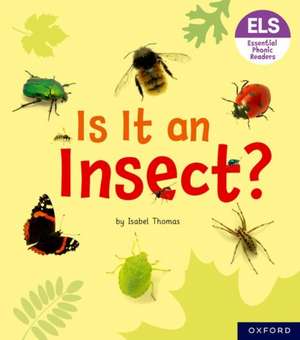 ELS
Essential Phonic Readers

Is It an Insect?

by Isabel Thomas

OXFORD